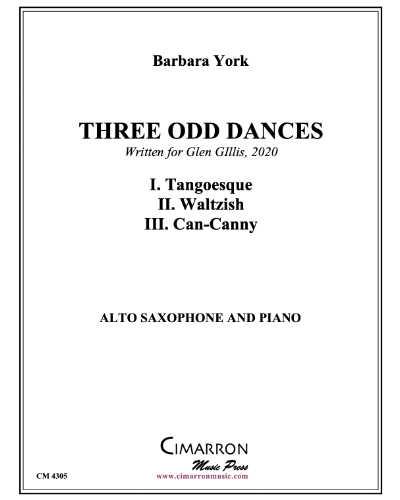 Barbara York

THREE ODD DANCES

Written for Glen GIllis, 2020

I. Tangoesque
II. Waltzish
III. Can-Canny

ALTO SAXOPHONE AND PIANO

CIMARRON
Music Press
www.cimarronmusic.com

CM 4305